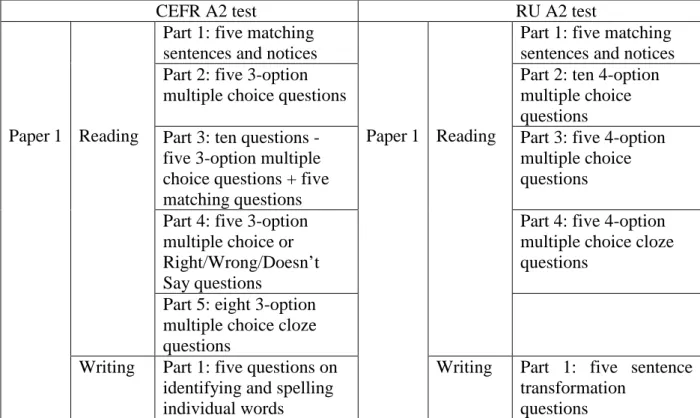 | CEFR A2 test | | | RU A2 test | | |
|---|---|---|---|---|---|
| Paper 1 | Reading | Part 1: five matching sentences and notices | Paper 1 | Reading | Part 1: five matching sentences and notices |
| | | Part 2: five 3-option multiple choice questions | | | Part 2: ten 4-option multiple choice questions |
| | | Part 3: ten questions - five 3-option multiple choice questions + five matching questions | | | Part 3: five 4-option multiple choice questions |
| | | Part 4: five 3-option multiple choice or Right/Wrong/Doesn't Say questions | | | Part 4: five 4-option multiple choice cloze questions |
| | | Part 5: eight 3-option multiple choice cloze questions | | | |
| | Writing | Part 1: five questions on identifying and spelling individual words | | Writing | Part 1: five sentence transformation questions |